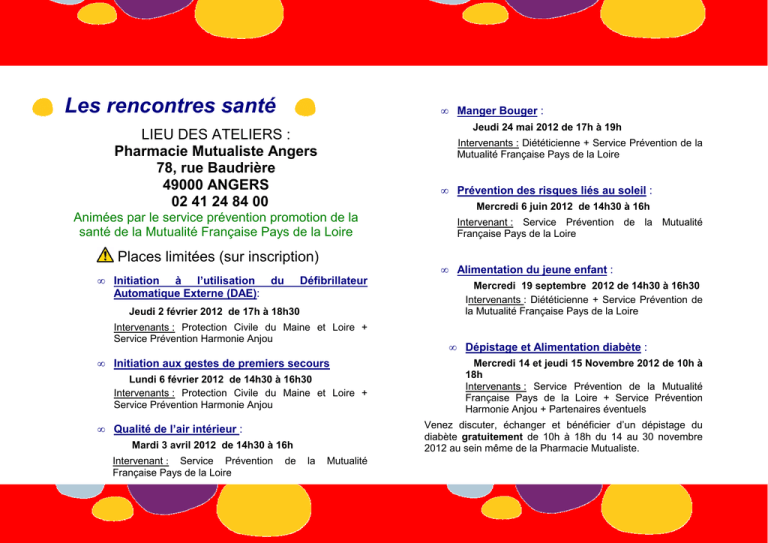 Les rencontres santé

LIEU DES ATELIERS :
Pharmacie Mutualiste Angers
78, rue Baudrière
49000 ANGERS
02 41 24 84 00

Animées par le service prévention promotion de la santé de la Mutualité Française Pays de la Loire

Places limitées (sur inscription)

∞ Initiation à l'utilisation du Défibrillateur Automatique Externe (DAE):
Jeudi 2 février 2012 de 17h à 18h30
Intervenants : Protection Civile du Maine et Loire + Service Prévention Harmonie Anjou

∞ Initiation aux gestes de premiers secours
Lundi 6 février 2012 de 14h30 à 16h30
Intervenants : Protection Civile du Maine et Loire + Service Prévention Harmonie Anjou

∞ Qualité de l'air intérieur :
Mardi 3 avril 2012 de 14h30 à 16h
Intervenant : Service Prévention de la Mutualité Française Pays de la Loire

∞ Manger Bouger :
Jeudi 24 mai 2012 de 17h à 19h
Intervenants : Diététicienne + Service Prévention de la Mutualité Française Pays de la Loire

∞ Prévention des risques liés au soleil :
Mercredi 6 juin 2012 de 14h30 à 16h
Intervenant : Service Prévention de la Mutualité Française Pays de la Loire

∞ Alimentation du jeune enfant :
Mercredi 19 septembre 2012 de 14h30 à 16h30
Intervenants : Diététicienne + Service Prévention de la Mutualité Française Pays de la Loire

∞ Dépistage et Alimentation diabète :
Mercredi 14 et jeudi 15 Novembre 2012 de 10h à 18h
Intervenants : Service Prévention de la Mutualité Française Pays de la Loire + Service Prévention Harmonie Anjou + Partenaires éventuels

Venez discuter, échanger et bénéficier d'un dépistage du diabète gratuitement de 10h à 18h du 14 au 30 novembre 2012 au sein même de la Pharmacie Mutualiste.